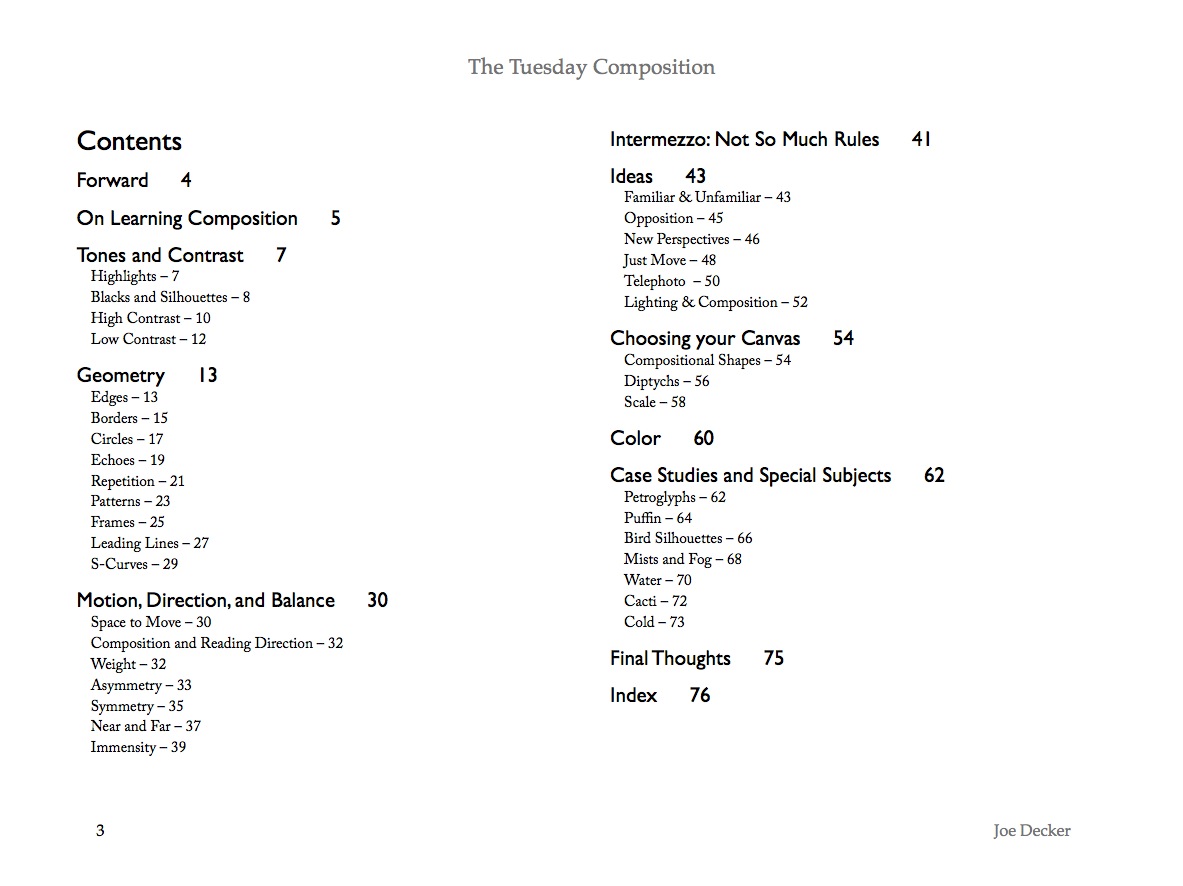 The Tuesday Composition

Contents

Forward 4

On Learning Composition 5

Tones and Contrast 7
Highlights – 7
Blacks and Silhouettes – 8
High Contrast – 10
Low Contrast – 12

Geometry 13
Edges – 13
Borders – 15
Circles – 17
Echoes – 19
Repetition – 21
Patterns – 23
Frames – 25
Leading Lines – 27
S-Curves – 29

Motion, Direction, and Balance 30
Space to Move – 30
Composition and Reading Direction – 32
Weight – 32
Asymmetry – 33
Symmetry – 35
Near and Far – 37
Immensity – 39

Intermezzo: Not So Much Rules 41

Ideas 43
Familiar & Unfamiliar – 43
Opposition – 45
New Perspectives – 46
Just Move – 48
Telephoto – 50
Lighting & Composition – 52

Choosing your Canvas 54
Compositional Shapes – 54
Diptychs – 56
Scale – 58

Color 60

Case Studies and Special Subjects 62
Petroglyphs – 62
Puffin – 64
Bird Silhouettes – 66
Mists and Fog – 68
Water – 70
Cacti – 72
Cold – 73

Final Thoughts 75

Index 76

3

Joe Decker